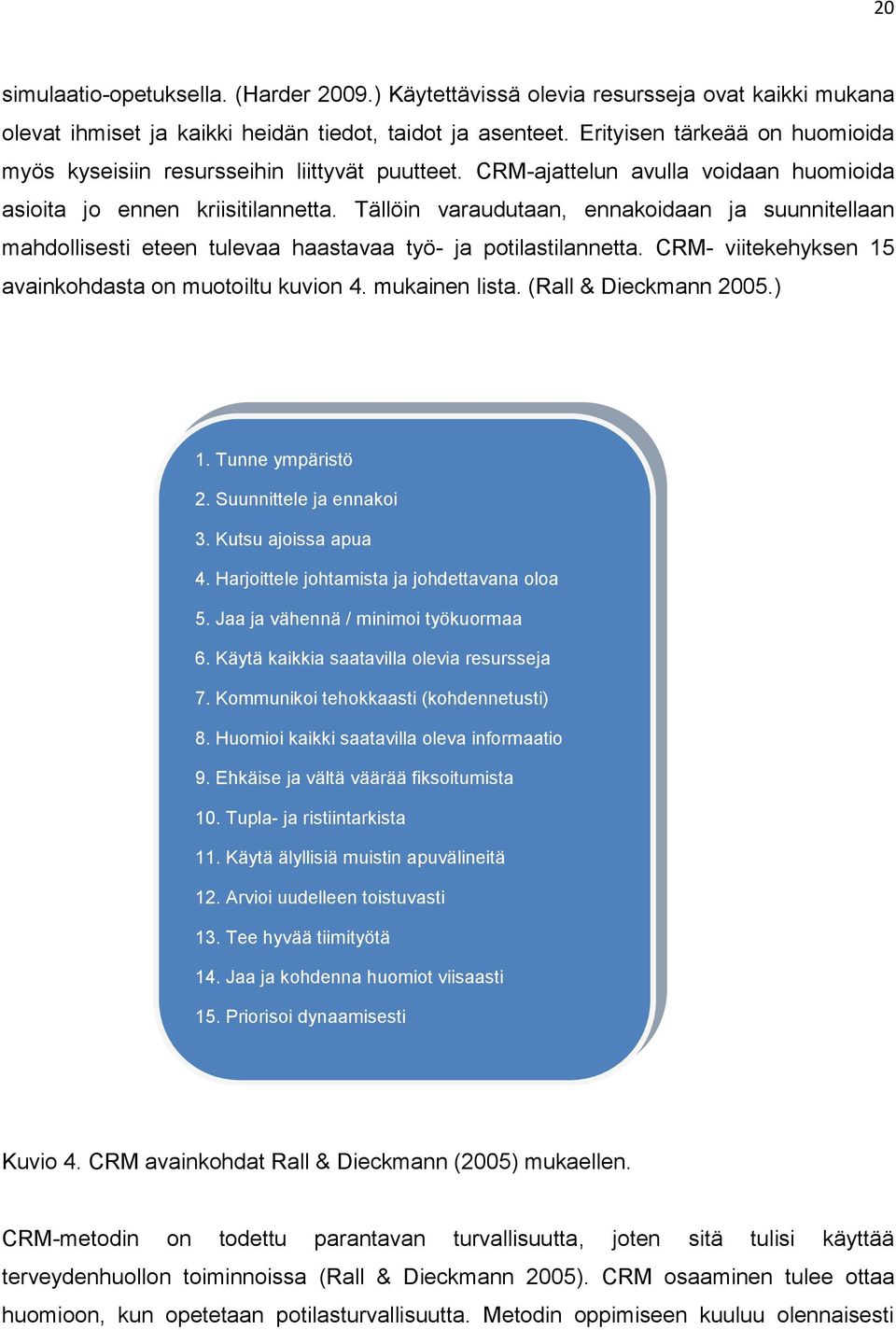 20

simulaatio-opetuksella. (Harder 2009.) Käytettävissä olevia resursseja ovat kaikki mukana olevat ihmiset ja kaikki heidän tiedot, taidot ja asenteet. Erityisen tärkeää on huomioida myös kyseisiin resursseihin liittyvät puutteet. CRM-ajattelun avulla voidaan huomioida asioita jo ennen kriisitilannetta. Tällöin varaudutaan, ennakoidaan ja suunnitellaan mahdollisesti eteen tulevaa haastavaa työ- ja potilastilannetta. CRM- viitekehyksen 15 avainkohdasta on muotoiltu kuvion 4. mukainen lista. (Rall & Dieckmann 2005.)

1. Tunne ympäristö
2. Suunnittele ja ennakoi
3. Kutsu ajoissa apua
4. Harjoittele johtamista ja johdettavana oloa
5. Jaa ja vähennä / minimoi työkuormaa
6. Käytä kaikkia saatavilla olevia resursseja
7. Kommunikoi tehokkaasti (kohdennetusti)
8. Huomioi kaikki saatavilla oleva informaatio
9. Ehkäise ja vältä väärää fiksoitumista
10. Tupla- ja ristiintarkista
11. Käytä älyllisiä muistin apuvälineitä
12. Arvioi uudelleen toistuvasti
13. Tee hyvää tiimityötä
14. Jaa ja kohdenna huomiot viisaasti
15. Priorisoi dynaamisesti

Kuvio 4. CRM avainkohdat Rall & Dieckmann (2005) mukaellen.

CRM-metodin on todettu parantavan turvallisuutta, joten sitä tulisi käyttää terveydenhuollon toiminnoissa (Rall & Dieckmann 2005). CRM osaaminen tulee ottaa huomioon, kun opetetaan potilasturvallisuutta. Metodin oppimiseen kuuluu olennaisesti